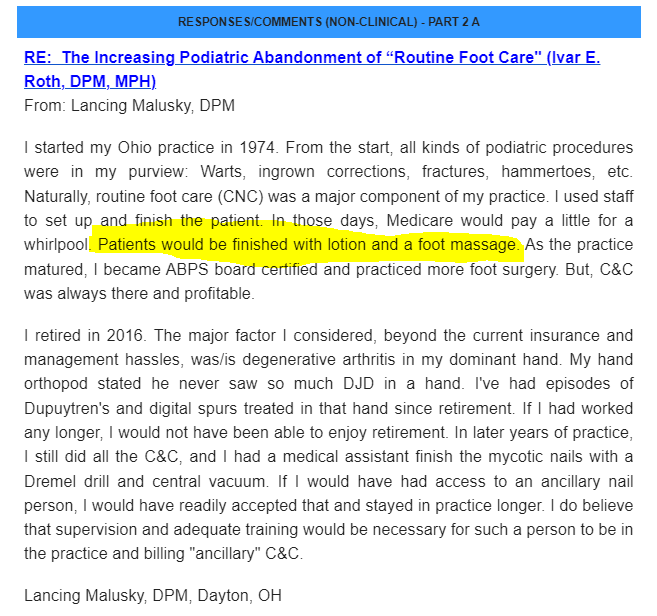 RESPONSES/COMMENTS (NON-CLINICAL) - PART 2 A

RE: The Increasing Podiatric Abandonment of “Routine Foot Care" (Ivar E. Roth, DPM, MPH)
From: Lancing Malusky, DPM

I started my Ohio practice in 1974. From the start, all kinds of podiatric procedures were in my purview: Warts, ingrown corrections, fractures, hammertoes, etc. Naturally, routine foot care (CNC) was a major component of my practice. I used staff to set up and finish the patient. In those days, Medicare would pay a little for a whirlpool. Patients would be finished with lotion and a foot massage. As the practice matured, I became ABPS board certified and practiced more foot surgery. But, C&C was always there and profitable.

I retired in 2016. The major factor I considered, beyond the current insurance and management hassles, was/is degenerative arthritis in my dominant hand. My hand orthopod stated he never saw so much DJD in a hand. I've had episodes of Dupuytren's and digital spurs treated in that hand since retirement. If I had worked any longer, I would not have been able to enjoy retirement. In later years of practice, I still did all the C&C, and I had a medical assistant finish the mycotic nails with a Dremel drill and central vacuum. If I would have had access to an ancillary nail person, I would have readily accepted that and stayed in practice longer. I do believe that supervision and adequate training would be necessary for such a person to be in the practice and billing "ancillary" C&C.

Lancing Malusky, DPM, Dayton, OH